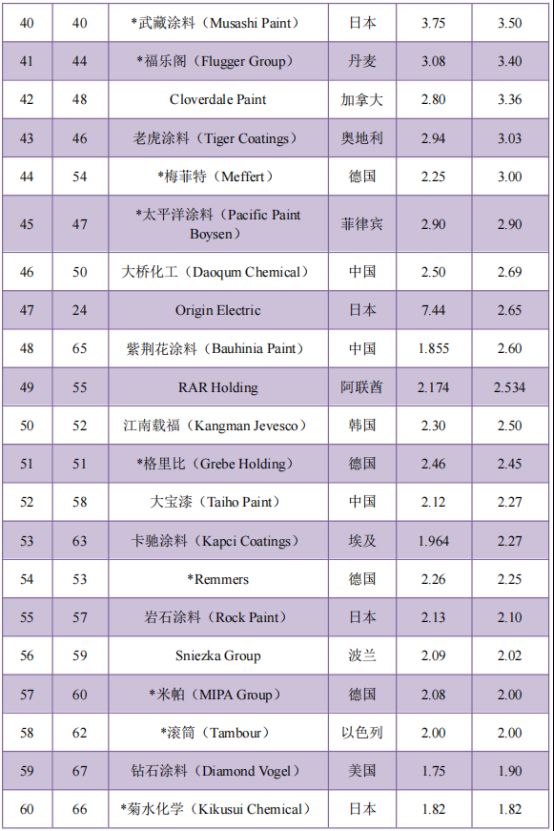 | 40 | 40 | *武藏涂料（Musashi Paint） | 日本 | 3.75 | 3.50 |
|---|---|---|---|---|---|
| 41 | 44 | *福乐阁（Flugger Group） | 丹麦 | 3.08 | 3.40 |
| 42 | 48 | Cloverdale Paint | 加拿大 | 2.80 | 3.36 |
| 43 | 46 | 老虎涂料（Tiger Coatings） | 奥地利 | 2.94 | 3.03 |
| 44 | 54 | *梅菲特（Meffert） | 德国 | 2.25 | 3.00 |
| 45 | 47 | *太平洋涂料（Pacific Paint Boysen） | 菲律宾 | 2.90 | 2.90 |
| 46 | 50 | 大桥化工（Daoqum Chemical） | 中国 | 2.50 | 2.69 |
| 47 | 24 | Origin Electric | 日本 | 7.44 | 2.65 |
| 48 | 65 | 紫荆花涂料（Bauhinia Paint） | 中国 | 1.855 | 2.60 |
| 49 | 55 | RAR Holding | 阿联酋 | 2.174 | 2.534 |
| 50 | 52 | 江南载福（Kangman Jevesco） | 韩国 | 2.30 | 2.50 |
| 51 | 51 | *格里比（Grebe Holding） | 德国 | 2.46 | 2.45 |
| 52 | 58 | 大宝漆（Taiho Paint） | 中国 | 2.12 | 2.27 |
| 53 | 63 | 卡驰涂料（Kapci Coatings） | 埃及 | 1.964 | 2.27 |
| 54 | 53 | *Remmers | 德国 | 2.26 | 2.25 |
| 55 | 57 | 岩石涂料（Rock Paint） | 日本 | 2.13 | 2.10 |
| 56 | 59 | Sniezka Group | 波兰 | 2.09 | 2.02 |
| 57 | 60 | *米帕（MIPA Group） | 德国 | 2.08 | 2.00 |
| 58 | 62 | *滚筒（Tambour） | 以色列 | 2.00 | 2.00 |
| 59 | 67 | 钻石涂料（Diamond Vogel） | 美国 | 1.75 | 1.90 |
| 60 | 66 | *菊水化学（Kikusui Chemical） | 日本 | 1.82 | 1.82 |